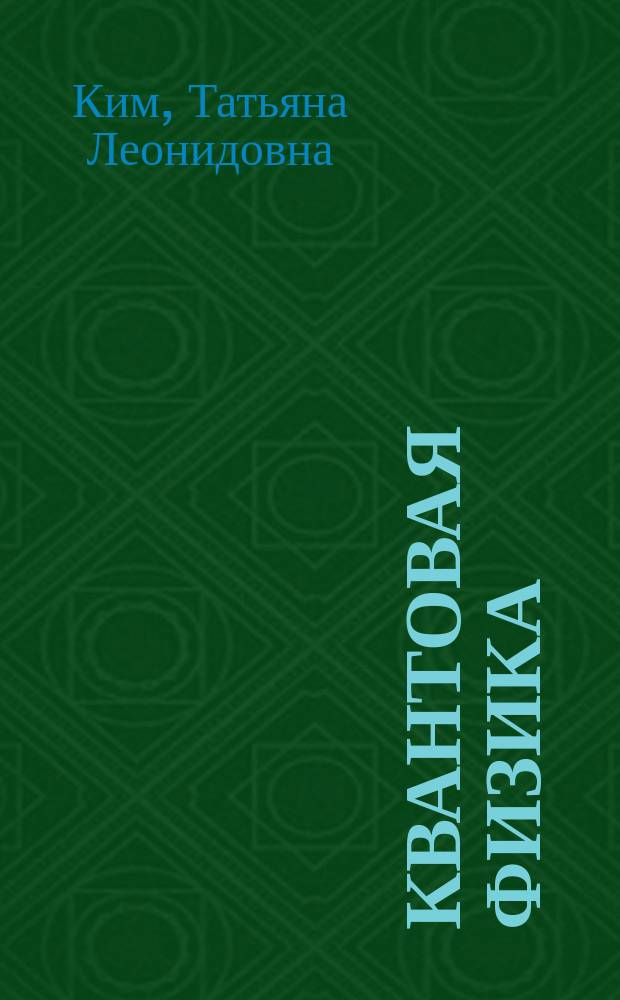 Ким, Татьяна Леонидовна

КВАНТОВАЯ ФИЗИКА